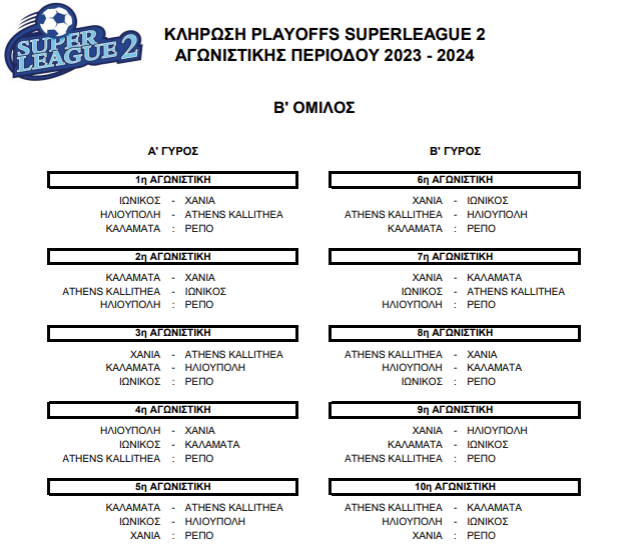 SUPER LEAGUE 2

ΚΛΗΡΩΣΗ PLAYOFFS SUPERLEAGUE 2
ΑΓΩΝΙΣΤΙΚΗΣ ΠΕΡΙΟΔΟΥ 2023 - 2024

Β' ΟΜΙΛΟΣ

Α' ΓΥΡΟΣ

1η ΑΓΩΝΙΣΤΙΚΗ
ΙΩΝΙΚΟΣ - ΧΑΝΙΑ
ΗΛΙΟΥΠΟΛΗ - ATHENS KALLITHEA
ΚΑΛΑΜΑΤΑ : ΡΕΠΟ

2η ΑΓΩΝΙΣΤΙΚΗ
ΚΑΛΑΜΑΤΑ - ΧΑΝΙΑ
ATHENS KALLITHEA - ΙΩΝΙΚΟΣ
ΗΛΙΟΥΠΟΛΗ : ΡΕΠΟ

3η ΑΓΩΝΙΣΤΙΚΗ
ΧΑΝΙΑ - ATHENS KALLITHEA
ΚΑΛΑΜΑΤΑ - ΗΛΙΟΥΠΟΛΗ
ΙΩΝΙΚΟΣ : ΡΕΠΟ

4η ΑΓΩΝΙΣΤΙΚΗ
ΗΛΙΟΥΠΟΛΗ - ΧΑΝΙΑ
ΙΩΝΙΚΟΣ - ΚΑΛΑΜΑΤΑ
ATHENS KALLITHEA : ΡΕΠΟ

5η ΑΓΩΝΙΣΤΙΚΗ
ΚΑΛΑΜΑΤΑ - ATHENS KALLITHEA
ΙΩΝΙΚΟΣ - ΗΛΙΟΥΠΟΛΗ
ΧΑΝΙΑ : ΡΕΠΟ

Β' ΓΥΡΟΣ

6η ΑΓΩΝΙΣΤΙΚΗ
ΧΑΝΙΑ - ΙΩΝΙΚΟΣ
ATHENS KALLITHEA - ΗΛΙΟΥΠΟΛΗ
ΚΑΛΑΜΑΤΑ : ΡΕΠΟ

7η ΑΓΩΝΙΣΤΙΚΗ
ΧΑΝΙΑ - ΚΑΛΑΜΑΤΑ
ΙΩΝΙΚΟΣ - ATHENS KALLITHEA
ΗΛΙΟΥΠΟΛΗ : ΡΕΠΟ

8η ΑΓΩΝΙΣΤΙΚΗ
ATHENS KALLITHEA - ΧΑΝΙΑ
ΗΛΙΟΥΠΟΛΗ - ΚΑΛΑΜΑΤΑ
ΙΩΝΙΚΟΣ : ΡΕΠΟ

9η ΑΓΩΝΙΣΤΙΚΗ
ΧΑΝΙΑ - ΗΛΙΟΥΠΟΛΗ
ΚΑΛΑΜΑΤΑ - ΙΩΝΙΚΟΣ
ATHENS KALLITHEA : ΡΕΠΟ

10η ΑΓΩΝΙΣΤΙΚΗ
ATHENS KALLITHEA - ΚΑΛΑΜΑΤΑ
ΗΛΙΟΥΠΟΛΗ - ΙΩΝΙΚΟΣ
ΧΑΝΙΑ : ΡΕΠΟ